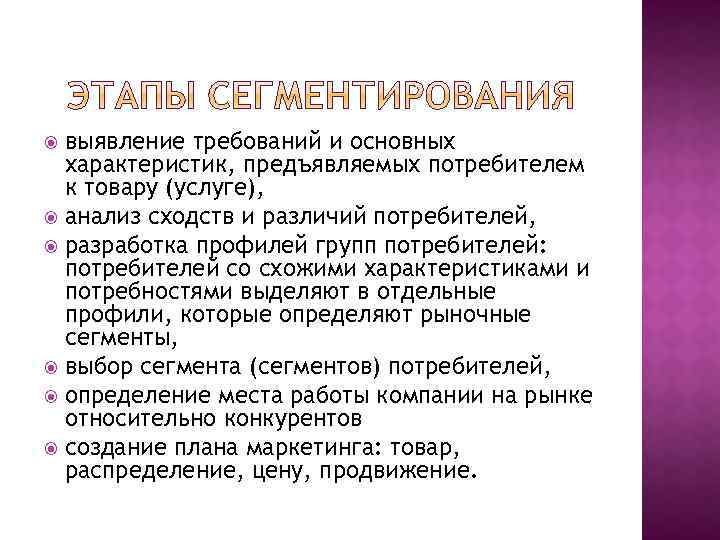 ЭТАПЫ СЕГМЕНТИРОВАНИЯ

выявление требований и основных характеристик, предъявляемых потребителем к товару (услуге),

анализ сходств и различий потребителей,

разработка профилей групп потребителей: потребителей со схожими характеристиками и потребностями выделяют в отдельные профили, которые определяют рыночные сегменты,

выбор сегмента (сегментов) потребителей,

определение места работы компании на рынке относительно конкурентов

создание плана маркетинга: товар, распределение, цену, продвижение.